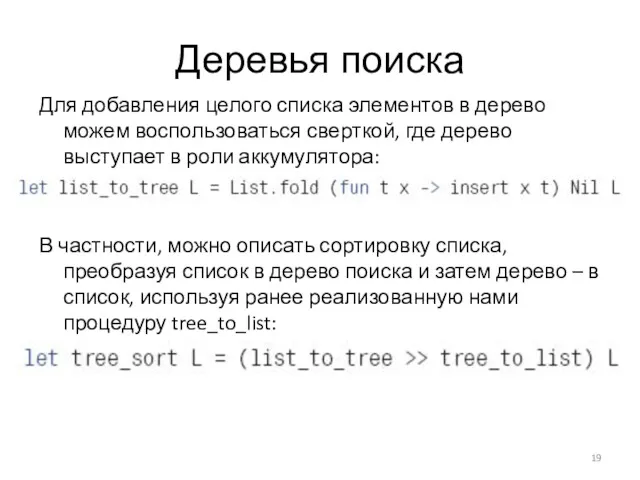 Деревья поиска

Для добавления целого списка элементов в дерево можем воспользоваться сверткой, где дерево выступает в роли аккумулятора:

let list_to_tree L = List.fold (fun t x -> insert x t) Nil L

В частности, можно описать сортировку списка, преобразуя список в дерево поиска и затем дерево – в список, используя ранее реализованную нами процедуру tree_to_list:

let tree_sort L = (list_to_tree >> tree_to_list) L

19